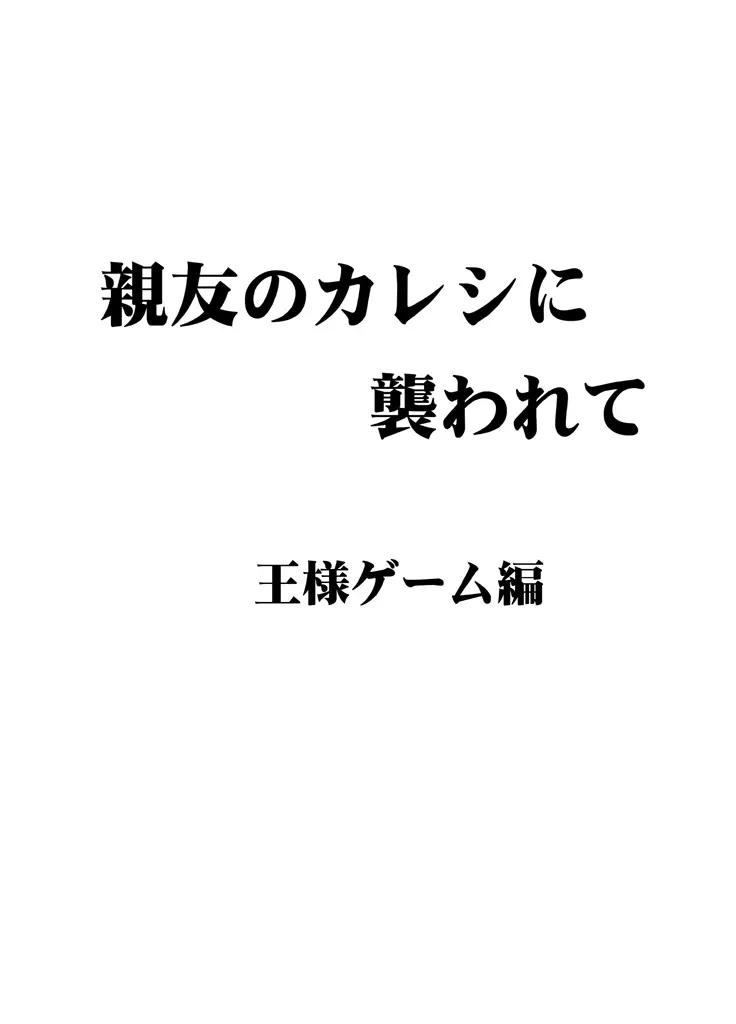 親友のカレシに
襲われて

王様ゲーム編